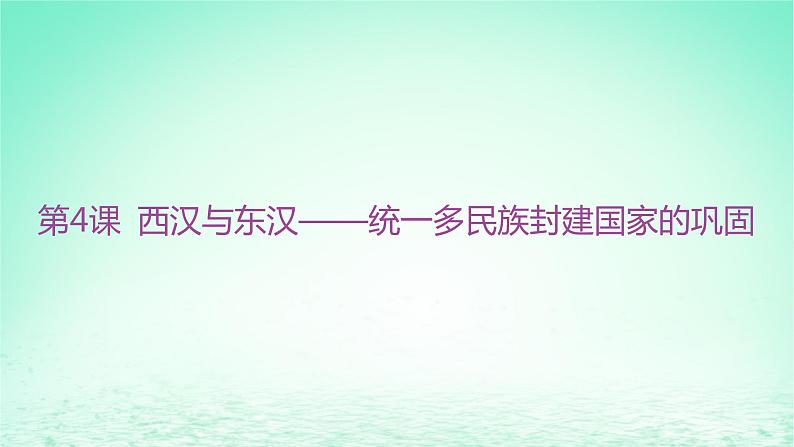 第4课 西汉与东汉——统一多民族封建国家的巩固